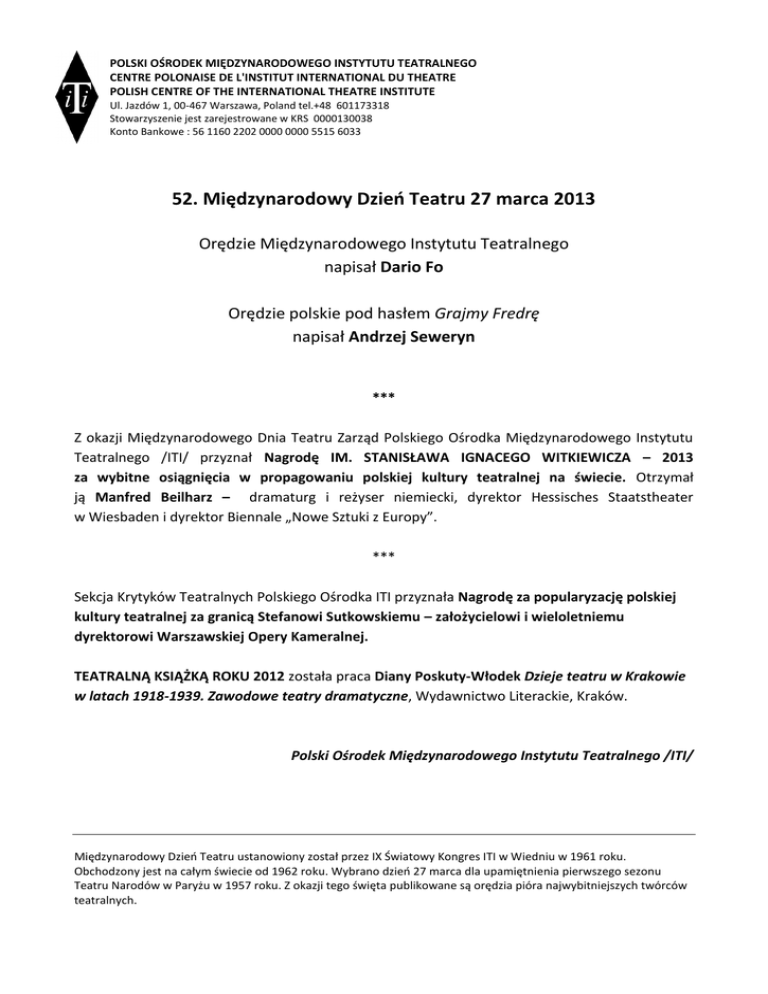 iTi

POLSKI OŚRODEK MIĘDZYNARODOWEGO INSTYTUTU TEATRALNEGO
CENTRE POLONAISE DE L'INSTITUT INTERNATIONAL DU THEATRE
POLISH CENTRE OF THE INTERNATIONAL THEATRE INSTITUTE
Ul. Jazdów 1, 00-467 Warszawa, Poland tel.+48 601173318
Stowarzyszenie jest zarejestrowane w KRS 0000130038
Konto Bankowe : 56 1160 2202 0000 0000 5515 6033

52. Międzynarodowy Dzień Teatru 27 marca 2013

Orędzie Międzynarodowego Instytutu Teatralnego
napisał Dario Fo

Orędzie polskie pod hasłem Grajmy Fredrę
napisał Andrzej Seweryn

***

Z okazji Międzynarodowego Dnia Teatru Zarząd Polskiego Ośrodka Międzynarodowego Instytutu Teatralnego /ITI/ przyznał Nagrodę IM. STANISŁAWA IGNACEGO WITKIEWICZA – 2013 za wybitne osiągnięcia w propagowaniu polskiej kultury teatralnej na świecie. Otrzymał ją Manfred Beilharz – dramaturg i reżyser niemiecki, dyrektor Hessisches Staatstheater w Wiesbaden i dyrektor Biennale „Nowe Sztuki z Europy".

***

Sekcja Krytyków Teatralnych Polskiego Ośrodka ITI przyznała Nagrodę za popularyzację polskiej kultury teatralnej za granicą Stefanowi Sutkowskiemu – założycielowi i wieloletniemu dyrektorowi Warszawskiej Opery Kameralnej.

TEATRALNĄ KSIĄŻKĄ ROKU 2012 została praca Diany Poskuty-Włodek Dzieje teatru w Krakowie w latach 1918-1939. Zawodowe teatry dramatyczne, Wydawnictwo Literackie, Kraków.

Polski Ośrodek Międzynarodowego Instytutu Teatralnego /ITI/

Międzynarodowy Dzień Teatru ustanowiony został przez IX Światowy Kongres ITI w Wiedniu w 1961 roku. Obchodzony jest na całym świecie od 1962 roku. Wybrano dzień 27 marca dla upamiętnienia pierwszego sezonu Teatru Narodów w Paryżu w 1957 roku. Z okazji tego święta publikowane są orędzia pióra najwybitniejszych twórców teatralnych.